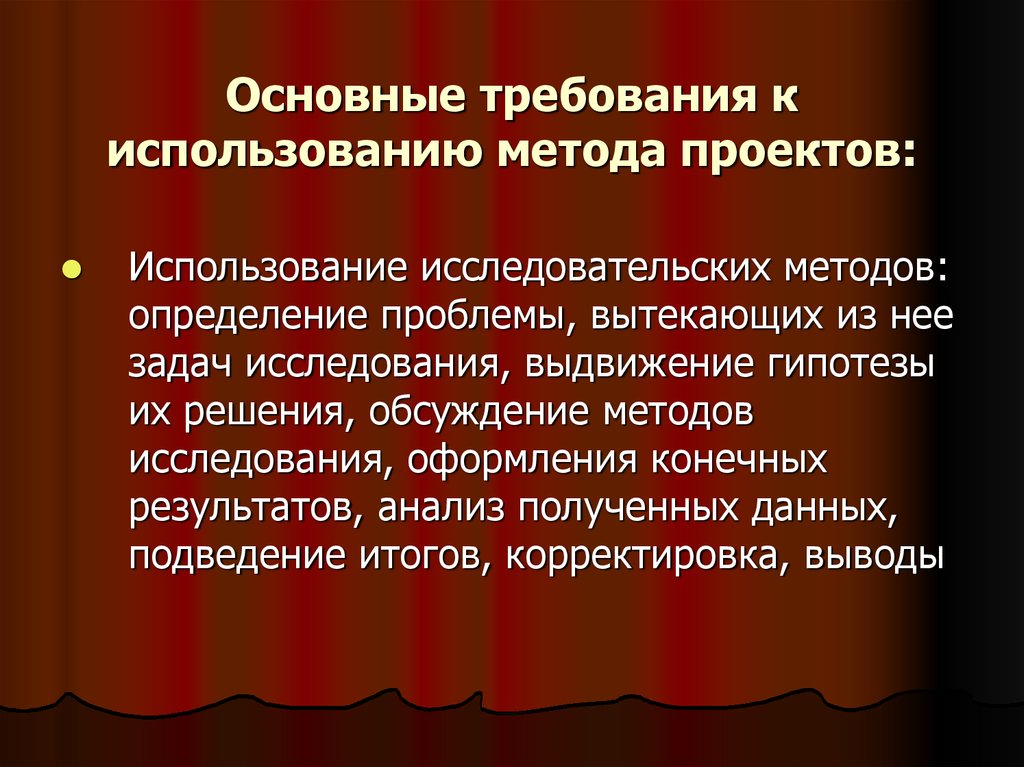 Основные требования к использованию метода проектов:

Использование исследовательских методов: определение проблемы, вытекающих из нее задач исследования, выдвижение гипотезы их решения, обсуждение методов исследования, оформления конечных результатов, анализ полученных данных, подведение итогов, корректировка, выводы